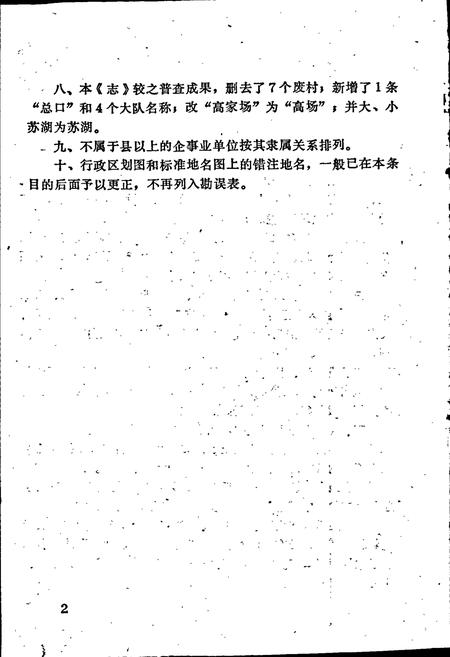 八、本《志》较之普查成果，删去了7个废村；新增了1条“总口”和4个大队名称；改“高家场”为“高场”；并大、小苏湖为苏湖。

九、不属于县以上的企事业单位按其隶属关系排列。

十、行政区划图和标准地名图上的错注地名，一般已在本条目的后面予以更正，不再列入勘误表。

2